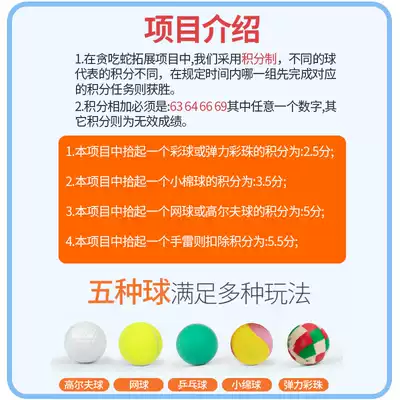 项目介绍

1.在贪吃蛇拓展项目中,我们采用积分制，不同的球代表的积分不同，在规定时间内哪一组先完成对应的积分任务则获胜。

2.积分相加必须是:63 64 66 69其中任意一个数字,其它积分则为无效成绩。

1.本项目中拾起一个彩球或弹力彩珠的积分为:2.5分;

2.本项目中拾起一个小棉球的积分为:3.5分;

3.本项目中拾起一个网球或高尔夫球的积分为:5分;

4.本项目中拾起一个手雷则扣除积分为:5.5分;

五种球满足多种玩法

高尔夫球 网球 乒乓球 小绵球 弹力彩珠